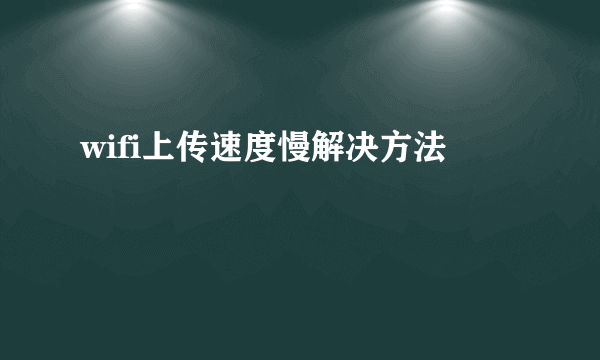 wifi上传速度慢解决方法